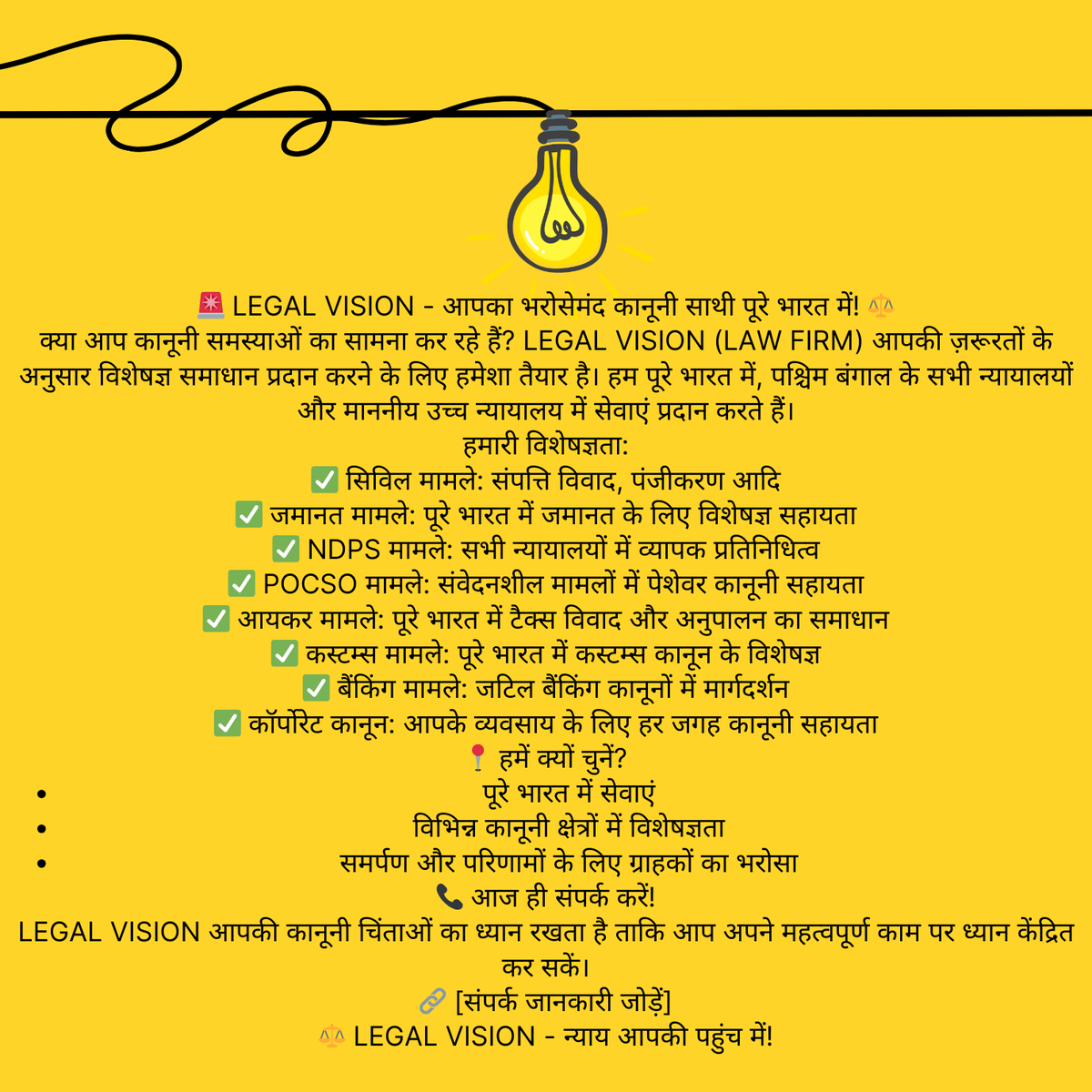 🚨 LEGAL VISION - आपका भरोसेमंद कानूनी साथी पूरे भारत में! ⚖️
क्या आप कानूनी समस्याओं का सामना कर रहे हैं? LEGAL VISION (LAW FIRM) आपकी ज़रूरतों के अनुसार विशेषज्ञ समाधान प्रदान करने के लिए हमेशा तैयार है। हम पूरे भारत में, पश्चिम बंगाल के सभी न्यायालयों और माननीय उच्च न्यायालय में सेवाएं प्रदान करते हैं।
हमारी विशेषज्ञता:
✅ सिविल मामले: संपत्ति विवाद, पंजीकरण आदि
✅ जमानत मामले: पूरे भारत में जमानत के लिए विशेषज्ञ सहायता
✅ NDPS मामले: सभी न्यायालयों में व्यापक प्रतिनिधित्व
✅ POCSO मामले: संवेदनशील मामलों में पेशेवर कानूनी सहायता
✅ आयकर मामले: पूरे भारत में टैक्स विवाद और अनुपालन का समाधान
✅ कस्टम्स मामले: पूरे भारत में कस्टम्स कानून के विशेषज्ञ
✅ बैंकिंग मामले: जटिल बैंकिंग कानूनों में मार्गदर्शन
✅ कॉर्पोरेट कानून: आपके व्यवसाय के लिए हर जगह कानूनी सहायता
📍 हमें क्यों चुनें?
• पूरे भारत में सेवाएं
• विभिन्न कानूनी क्षेत्रों में विशेषज्ञता
• समर्पण और परिणामों के लिए ग्राहकों का भरोसा
📞 आज ही संपर्क करें!
LEGAL VISION आपकी कानूनी चिंताओं का ध्यान रखता है ताकि आप अपने महत्वपूर्ण काम पर ध्यान केंद्रित कर सकें।
🔗 [संपर्क जानकारी जोड़ें]
⚖️ LEGAL VISION - न्याय आपकी पहुंच में!